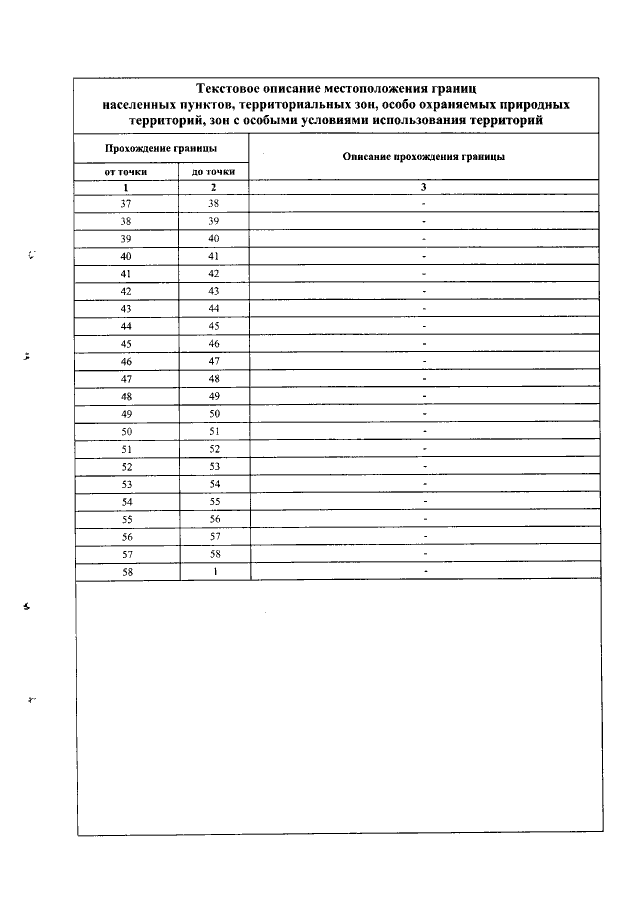 Текстовое описание местоположения границ населенных пунктов, территориальных зон, особо охраняемых природных территорий, зон с особыми условиями использования территорий

| Прохождение границы | | Описание прохождения границы |
|---|---|---|
| от точки | до точки | |
| 1 | 2 | 3 |
| 37 | 38 | - |
| 38 | 39 | - |
| 39 | 40 | - |
| 40 | 41 | - |
| 41 | 42 | - |
| 42 | 43 | - |
| 43 | 44 | - |
| 44 | 45 | - |
| 45 | 46 | - |
| 46 | 47 | - |
| 47 | 48 | - |
| 48 | 49 | - |
| 49 | 50 | - |
| 50 | 51 | - |
| 51 | 52 | - |
| 52 | 53 | - |
| 53 | 54 | - |
| 54 | 55 | - |
| 55 | 56 | - |
| 56 | 57 | - |
| 57 | 58 | - |
| 58 | 1 | - |